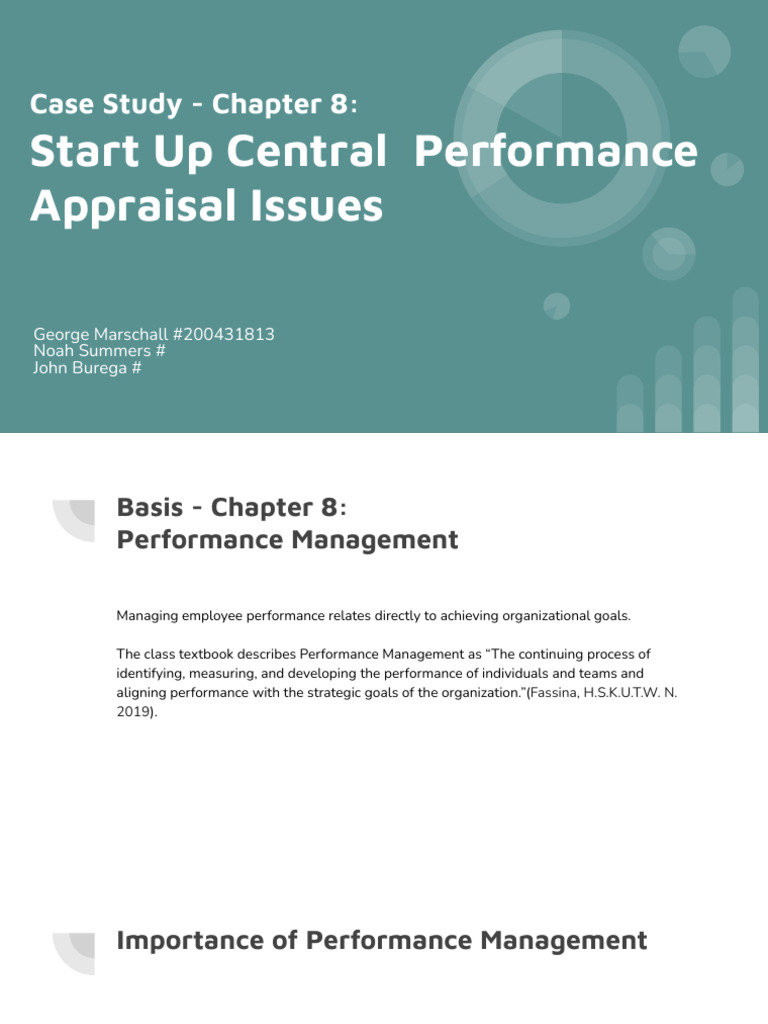 Case Study - Chapter 8:
Start Up Central Performance Appraisal Issues

George Marschall #200431813
Noah Summers #
John Burega #

Basis - Chapter 8:
Performance Management

Managing employee performance relates directly to achieving organizational goals.

The class textbook describes Performance Management as “The continuing process of identifying, measuring, and developing the performance of individuals and teams and aligning performance with the strategic goals of the organization.”(Fassina, H.S.K.U.T.W. N. 2019).

Importance of Performance Management